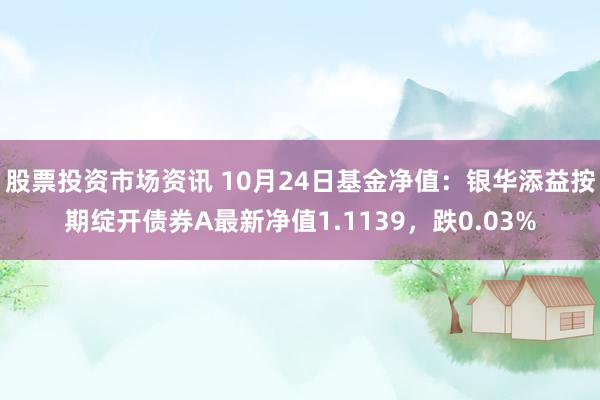 股票投资市场资讯 10月24日基金净值：银华添益按期绽开债券A最新净值1.1139，跌0.03%